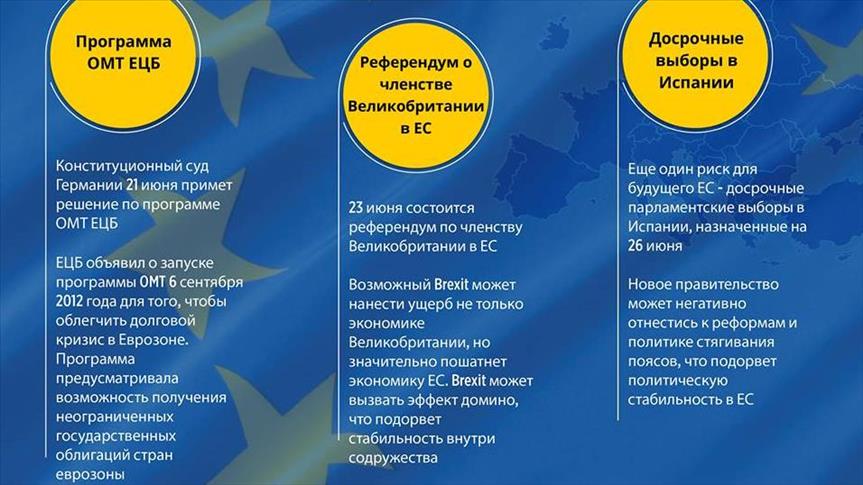 Программа ОМТ ЕЦБ

Конституционный суд Германии 21 июня примет решение по программе ОМТ ЕЦБ

ЕЦБ объявил о запуске программы ОМТ 6 сентября 2012 года для того, чтобы облегчить долговой кризис в Еврозоне. Программа предусматривала возможность получения неограниченных государственных облигаций стран еврозоны

Референдум о членстве Великобритании в ЕС

23 июня состоится референдум по членству Великобритании в ЕС

Возможный Brexit может нанести ущерб не только экономике Великобритании, но значительно пошатнет экономику ЕС. Brexit может вызвать эффект домино, что подорвет стабильность внутри содружества

Досрочные выборы в Испании

Еще один риск для будущего ЕС - досрочные парламентские выборы в Испании, назначенные на 26 июня

Новое правительство может негативно отнестись к реформам и политике стягивания поясов, что подорвет политическую стабильность в ЕС